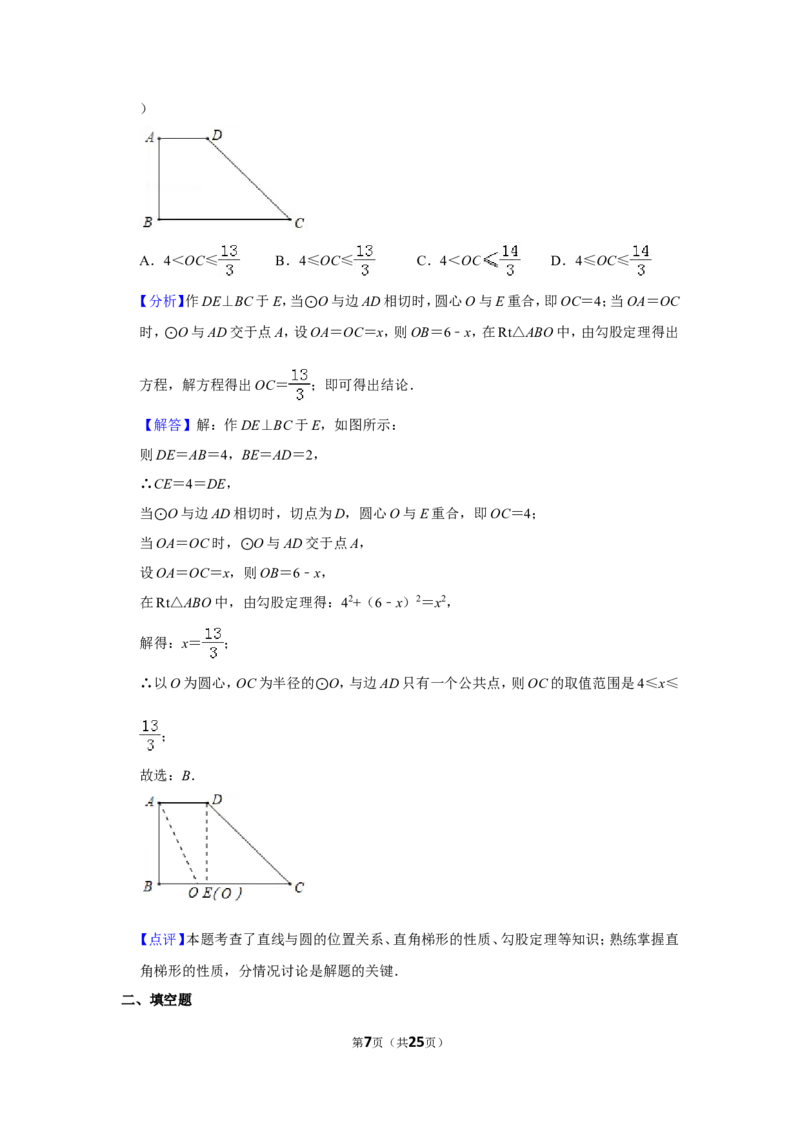 ）

A　D

B　C

A．$4<OC\leqslant\frac{13}{3}$　　B．$4\leqslant OC\leqslant\frac{13}{3}$　　C．$4<OC\leqslant\frac{14}{3}$　　D．$4\leqslant OC\leqslant\frac{14}{3}$

【分析】作 $DE\perp BC$ 于 $E$，当⊙$O$ 与边 $AD$ 相切时，圆心 $O$ 与 $E$ 重合，即 $OC=4$；当 $OA=OC$ 时，⊙$O$ 与 $AD$ 交于点 $A$，设 $OA=OC=x$，则 $OB=6-x$，在 Rt△$ABO$ 中，由勾股定理得出方程，解方程得出 $OC=\frac{13}{3}$；即可得出结论．

【解答】解：作 $DE\perp BC$ 于 $E$，如图所示：

则 $DE=AB=4$，$BE=AD=2$，

∴$CE=4=DE$，

当⊙$O$ 与边 $AD$ 相切时，切点为 $D$，圆心 $O$ 与 $E$ 重合，即 $OC=4$；

当 $OA=OC$ 时，⊙$O$ 与 $AD$ 交于点 $A$，

设 $OA=OC=x$，则 $OB=6-x$，

在 Rt△$ABO$ 中，由勾股定理得：$4^2+(6-x)^2=x^2$，

解得：$x=\frac{13}{3}$；

∴以 $O$ 为圆心，$OC$ 为半径的⊙$O$，与边 $AD$ 只有一个公共点，则 $OC$ 的取值范围是 $4\leqslant x\leqslant\frac{13}{3}$；

故选：$B$．

A　D

B　O E(O)　C

【点评】本题考查了直线与圆的位置关系、直角梯形的性质、勾股定理等知识；熟练掌握直角梯形的性质，分情况讨论是解题的关键．

二、填空题

第7页（共25页）